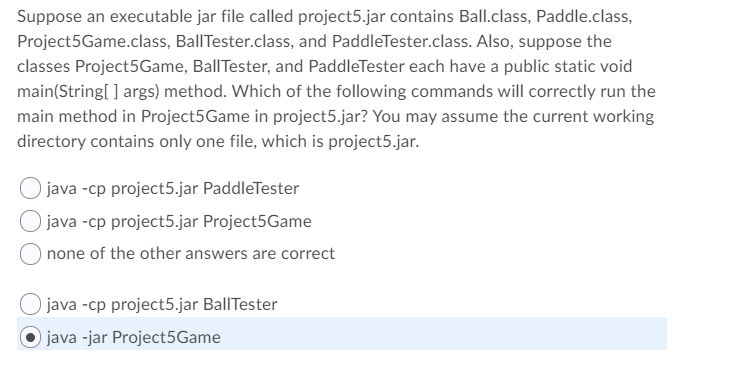 Suppose an executable jar file called project5.jar contains Ball.class, Paddle.class, Project5Game.class, BallTester.class, and PaddleTester.class. Also, suppose the classes Project5Game, BallTester, and PaddleTester each have a public static void main(String[ ] args) method. Which of the following commands will correctly run the main method in Project5Game in project5.jar? You may assume the current working directory contains only one file, which is project5.jar.

java -cp project5.jar PaddleTester

java -cp project5.jar Project5Game

none of the other answers are correct

java -cp project5.jar BallTester

java -jar Project5Game